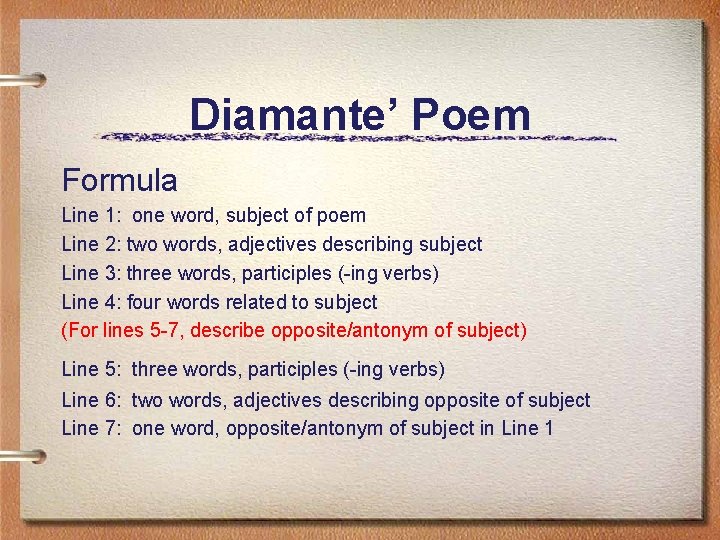 Diamante' Poem

Formula

Line 1: one word, subject of poem

Line 2: two words, adjectives describing subject

Line 3: three words, participles (-ing verbs)

Line 4: four words related to subject

(For lines 5-7, describe opposite/antonym of subject)

Line 5: three words, participles (-ing verbs)

Line 6: two words, adjectives describing opposite of subject

Line 7: one word, opposite/antonym of subject in Line 1